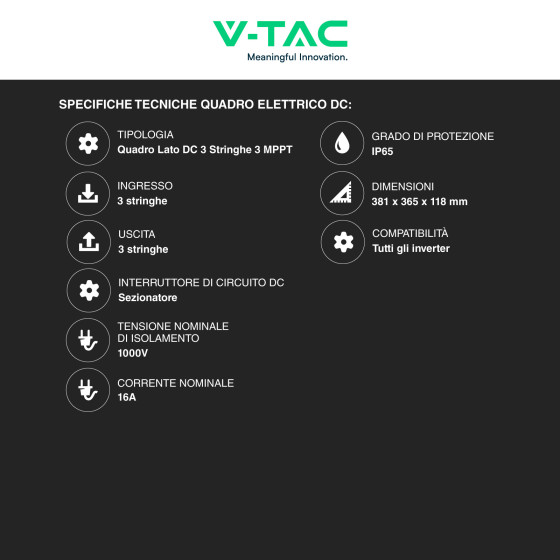 V-TAC
Meaningful Innovation.

SPECIFICHE TECNICHE QUADRO ELETTRICO DC:

TIPOLOGIA
Quadro Lato DC 3 Stringhe 3 MPPT

INGRESSO
3 stringhe

USCITA
3 stringhe

INTERRUTTORE DI CIRCUITO DC
Sezionatore

TENSIONE NOMINALE DI ISOLAMENTO
1000V

CORRENTE NOMINALE
16A

GRADO DI PROTEZIONE
IP65

DIMENSIONI
381 x 365 x 118 mm

COMPATIBILITÀ
Tutti gli inverter